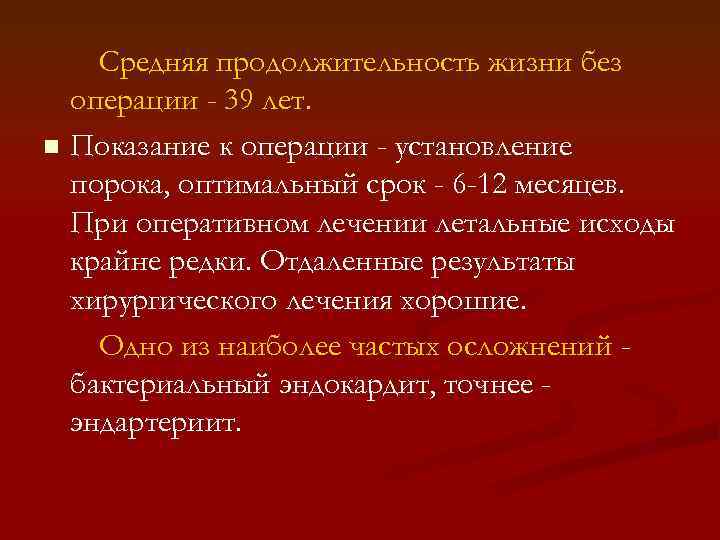 Средняя продолжительность жизни без операции - 39 лет.

Показание к операции - установление порока, оптимальный срок - 6-12 месяцев. При оперативном лечении летальные исходы крайне редки. Отдаленные результаты хирургического лечения хорошие.

Одно из наиболее частых осложнений - бактериальный эндокардит, точнее - эндартериит.